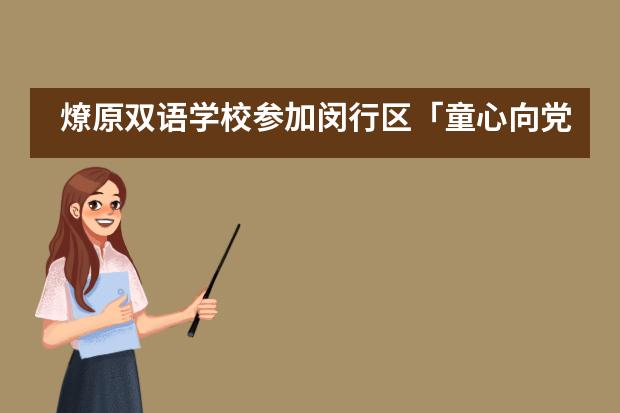 燎原双语学校参加闵行区「童心向党